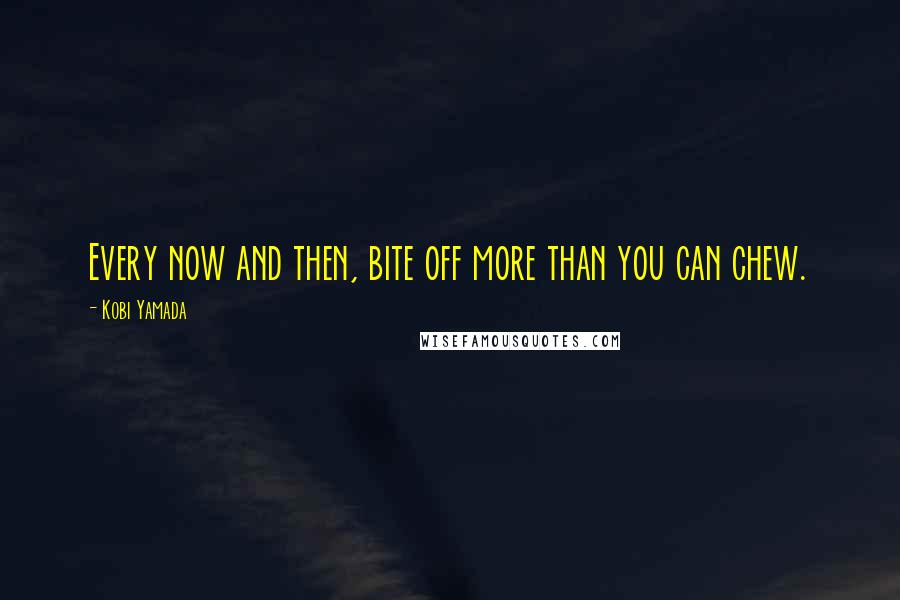 Every now and then, bite off more than you can chew.

- Kobi Yamada

WISEFAMOUSQUOTES.COM